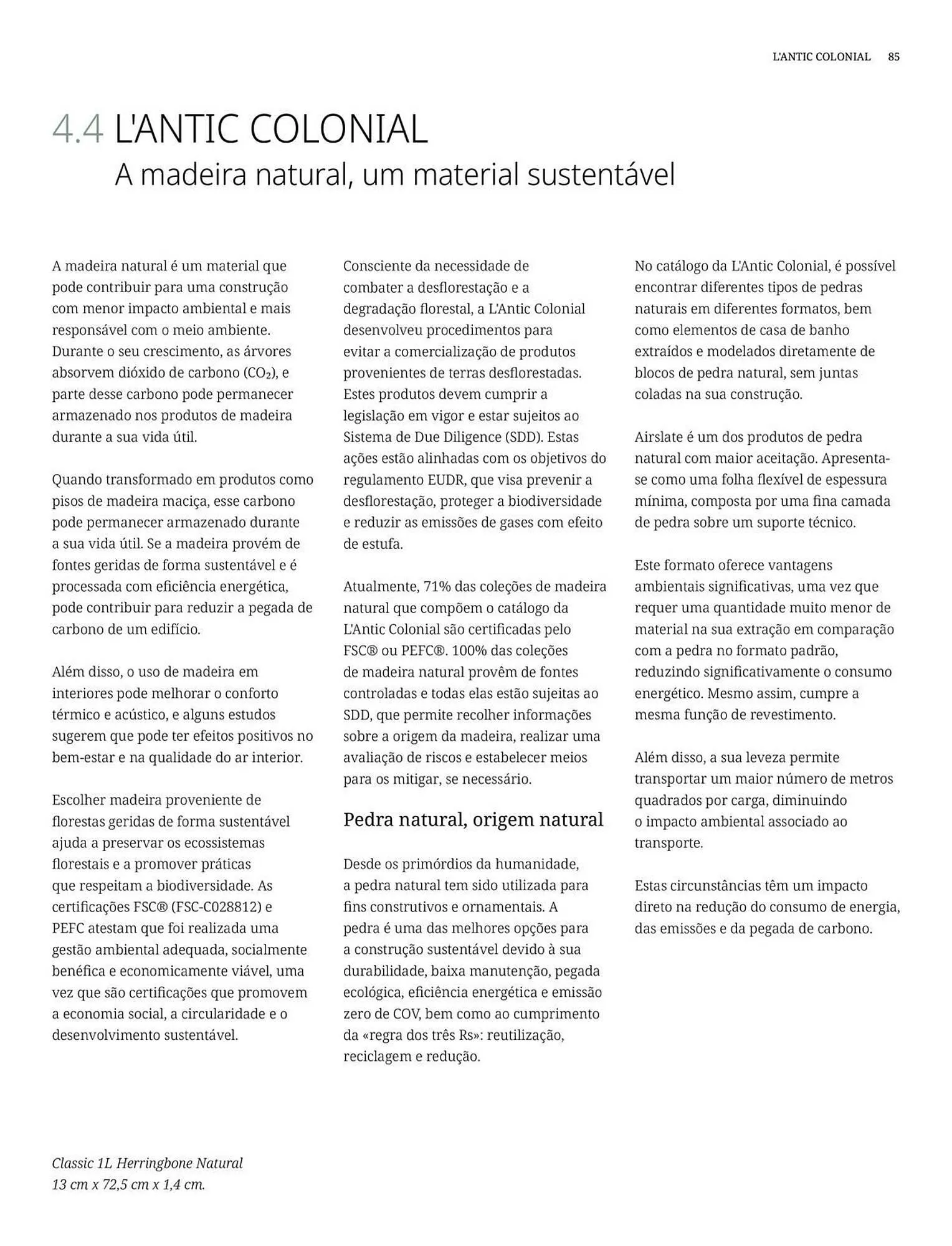 L'ANTIC COLONIAL 85

4.4 L'ANTIC COLONIAL
A madeira natural, um material sustentável

A madeira natural é um material que pode contribuir para uma construção com menor impacto ambiental e mais responsável com o meio ambiente. Durante o seu crescimento, as árvores absorvem dióxido de carbono ($CO_2$), e parte desse carbono pode permanecer armazenado nos produtos de madeira durante a sua vida útil.

Quando transformado em produtos como pisos de madeira maciça, esse carbono pode permanecer armazenado durante a sua vida útil. Se a madeira provém de fontes geridas de forma sustentável e é processada com eficiência energética, pode contribuir para reduzir a pegada de carbono de um edifício.

Além disso, o uso de madeira em interiores pode melhorar o conforto térmico e acústico, e alguns estudos sugerem que pode ter efeitos positivos no bem-estar e na qualidade do ar interior.

Escolher madeira proveniente de florestas geridas de forma sustentável ajuda a preservar os ecossistemas florestais e a promover práticas que respeitam a biodiversidade. As certificações FSC® (FSC-C028812) e PEFC atestam que foi realizada uma gestão ambiental adequada, socialmente benéfica e economicamente viável, uma vez que são certificações que promovem a economia social, a circularidade e o desenvolvimento sustentável.

Consciente da necessidade de combater a desflorestação e a degradação florestal, a L'Antic Colonial desenvolveu procedimentos para evitar a comercialização de produtos provenientes de terras desflorestadas. Estes produtos devem cumprir a legislação em vigor e estar sujeitos ao Sistema de Due Diligence (SDD). Estas ações estão alinhadas com os objetivos do regulamento EUDR, que visa prevenir a desflorestação, proteger a biodiversidade e reduzir as emissões de gases com efeito de estufa.

Atualmente, 71% das coleções de madeira natural que compõem o catálogo da L'Antic Colonial são certificadas pelo FSC® ou PEFC®. 100% das coleções de madeira natural provêm de fontes controladas e todas elas estão sujeitas ao SDD, que permite recolher informações sobre a origem da madeira, realizar uma avaliação de riscos e estabelecer meios para os mitigar, se necessário.

Pedra natural, origem natural

Desde os primórdios da humanidade, a pedra natural tem sido utilizada para fins construtivos e ornamentais. A pedra é uma das melhores opções para a construção sustentável devido à sua durabilidade, baixa manutenção, pegada ecológica, eficiência energética e emissão zero de COV, bem como ao cumprimento da «regra dos três Rs»: reutilização, reciclagem e redução.

No catálogo da L'Antic Colonial, é possível encontrar diferentes tipos de pedras naturais em diferentes formatos, bem como elementos de casa de banho extraídos e modelados diretamente de blocos de pedra natural, sem juntas coladas na sua construção.

Airslate é um dos produtos de pedra natural com maior aceitação. Apresenta-se como uma folha flexível de espessura mínima, composta por uma fina camada de pedra sobre um suporte técnico.

Este formato oferece vantagens ambientais significativas, uma vez que requer uma quantidade muito menor de material na sua extração em comparação com a pedra no formato padrão, reduzindo significativamente o consumo energético. Mesmo assim, cumpre a mesma função de revestimento.

Além disso, a sua leveza permite transportar um maior número de metros quadrados por carga, diminuindo o impacto ambiental associado ao transporte.

Estas circunstâncias têm um impacto direto na redução do consumo de energia, das emissões e da pegada de carbono.

Classic 1L Herringbone Natural
13 cm x 72,5 cm x 1,4 cm.